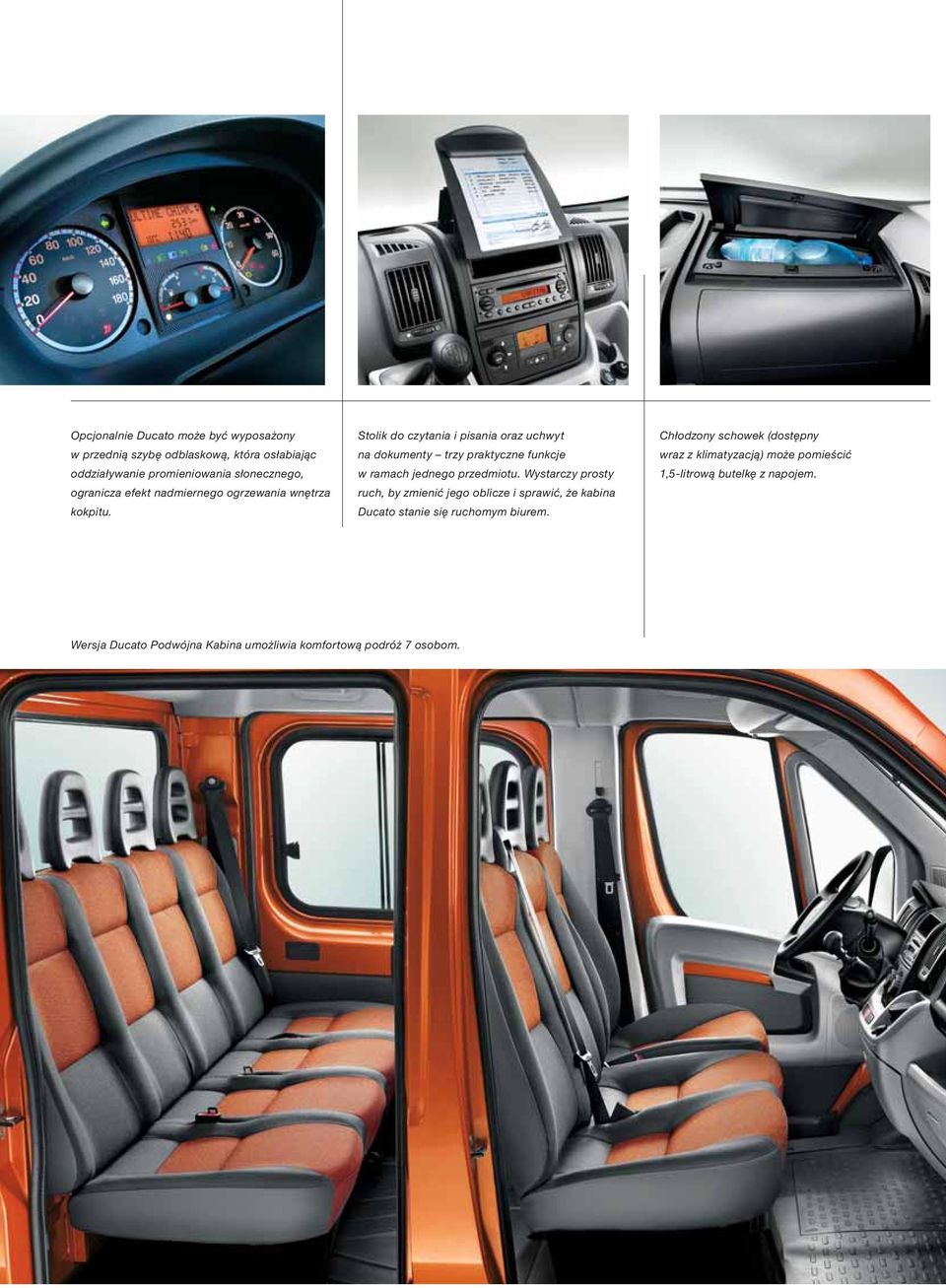 Opcjonalnie Ducato może być wyposażony w przednią szybę odblaskową, która osłabiając oddziaływanie promieniowania słonecznego, ogranicza efekt nadmiernego ogrzewania wnętrza kokpitu.

Stolik do czytania i pisania oraz uchwyt na dokumenty – trzy praktyczne funkcje w ramach jednego przedmiotu. Wystarczy prosty ruch, by zmienić jego oblicze i sprawić, że kabina Ducato stanie się ruchomym biurem.

Chłodzony schowek (dostępny wraz z klimatyzacją) może pomieścić 1,5-litrową butelkę z napojem.

Wersja Ducato Podwójna Kabina umożliwia komfortową podróż 7 osobom.